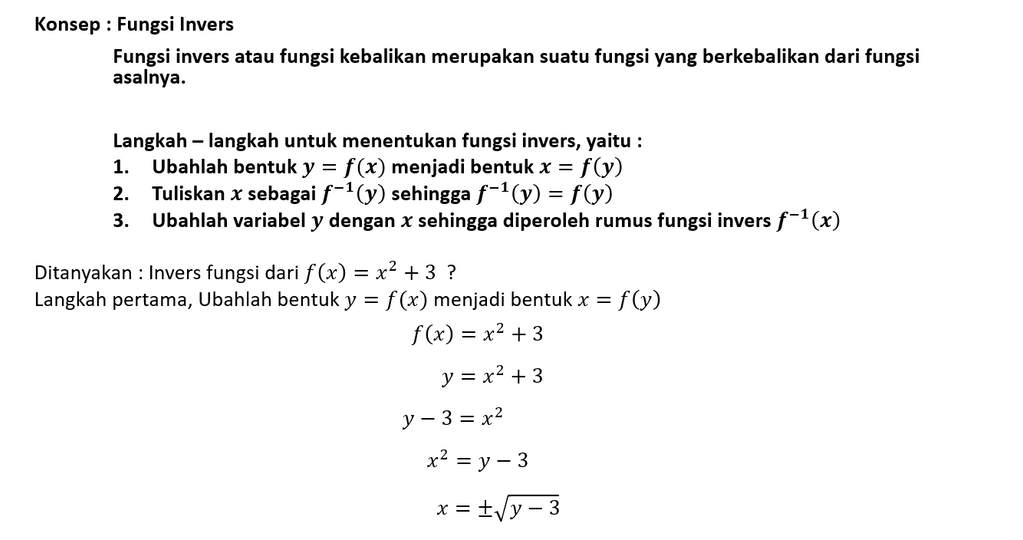 Konsep : Fungsi Invers

Fungsi invers atau fungsi kebalikan merupakan suatu fungsi yang berkebalikan dari fungsi asalnya.

Langkah – langkah untuk menentukan fungsi invers, yaitu :
1. Ubahlah bentuk $y = f(x)$ menjadi bentuk $x = f(y)$
2. Tuliskan $x$ sebagai $f^{-1}(y)$ sehingga $f^{-1}(y) = f(y)$
3. Ubahlah variabel $y$ dengan $x$ sehingga diperoleh rumus fungsi invers $f^{-1}(x)$

Ditanyakan : Invers fungsi dari $f(x) = x^2 + 3$ ?
Langkah pertama, Ubahlah bentuk $y = f(x)$ menjadi bentuk $x = f(y)$

$f(x) = x^2 + 3$

$y = x^2 + 3$

$y - 3 = x^2$

$x^2 = y - 3$

$x = \pm\sqrt{y - 3}$